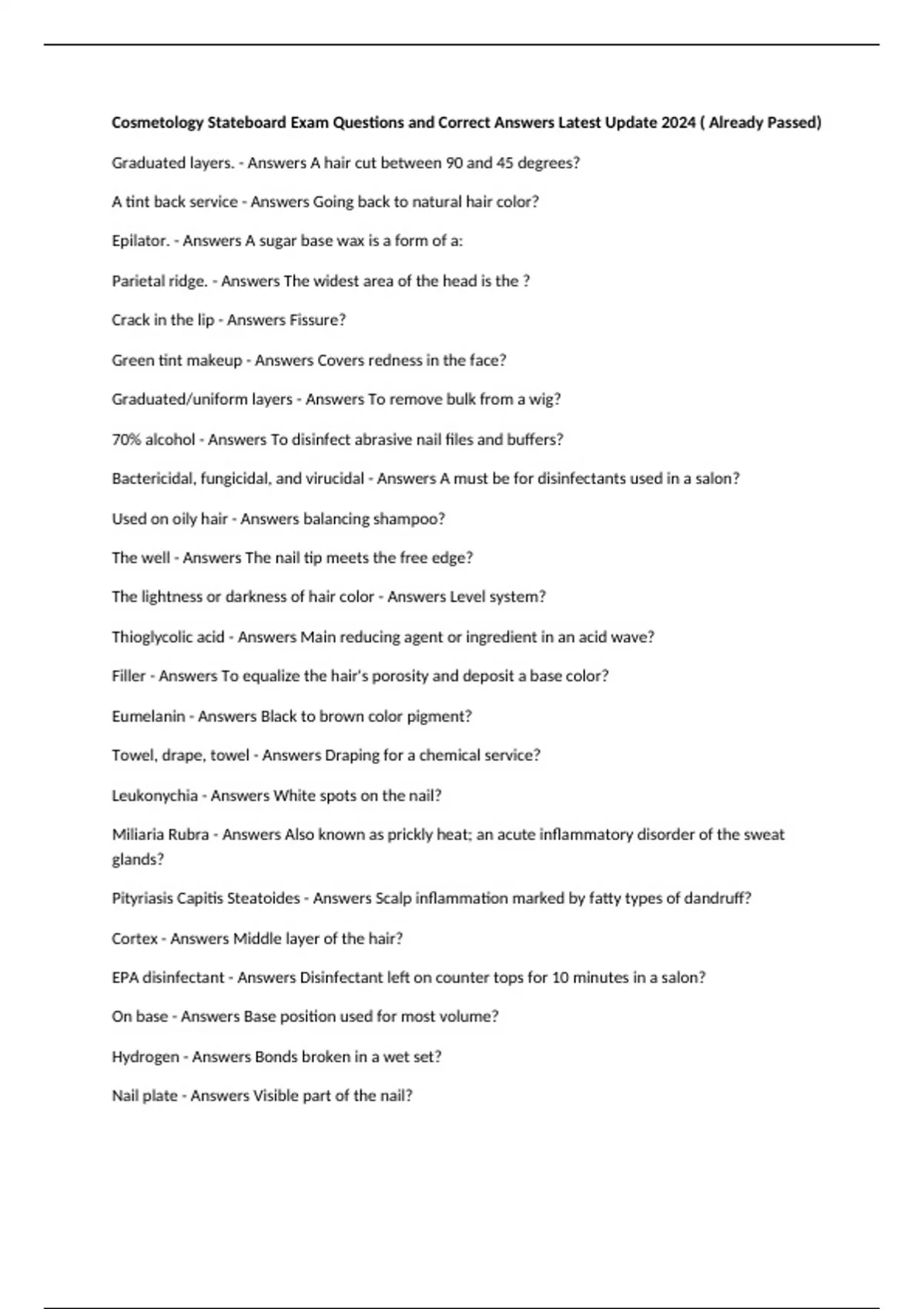 Cosmetology Stateboard Exam Questions and Correct Answers Latest Update 2024 ( Already Passed)

Graduated layers. - Answers A hair cut between 90 and 45 degrees?

A tint back service - Answers Going back to natural hair color?

Epilator. - Answers A sugar base wax is a form of a:

Parietal ridge. - Answers The widest area of the head is the ?

Crack in the lip - Answers Fissure?

Green tint makeup - Answers Covers redness in the face?

Graduated/uniform layers - Answers To remove bulk from a wig?

70% alcohol - Answers To disinfect abrasive nail files and buffers?

Bactericidal, fungicidal, and virucidal - Answers A must be for disinfectants used in a salon?

Used on oily hair - Answers balancing shampoo?

The well - Answers The nail tip meets the free edge?

The lightness or darkness of hair color - Answers Level system?

Thioglycolic acid - Answers Main reducing agent or ingredient in an acid wave?

Filler - Answers To equalize the hair's porosity and deposit a base color?

Eumelanin - Answers Black to brown color pigment?

Towel, drape, towel - Answers Draping for a chemical service?

Leukonychia - Answers White spots on the nail?

Miliaria Rubra - Answers Also known as prickly heat; an acute inflammatory disorder of the sweat glands?

Pityriasis Capitis Steatoides - Answers Scalp inflammation marked by fatty types of dandruff?

Cortex - Answers Middle layer of the hair?

EPA disinfectant - Answers Disinfectant left on counter tops for 10 minutes in a salon?

On base - Answers Base position used for most volume?

Hydrogen - Answers Bonds broken in a wet set?

Nail plate - Answers Visible part of the nail?